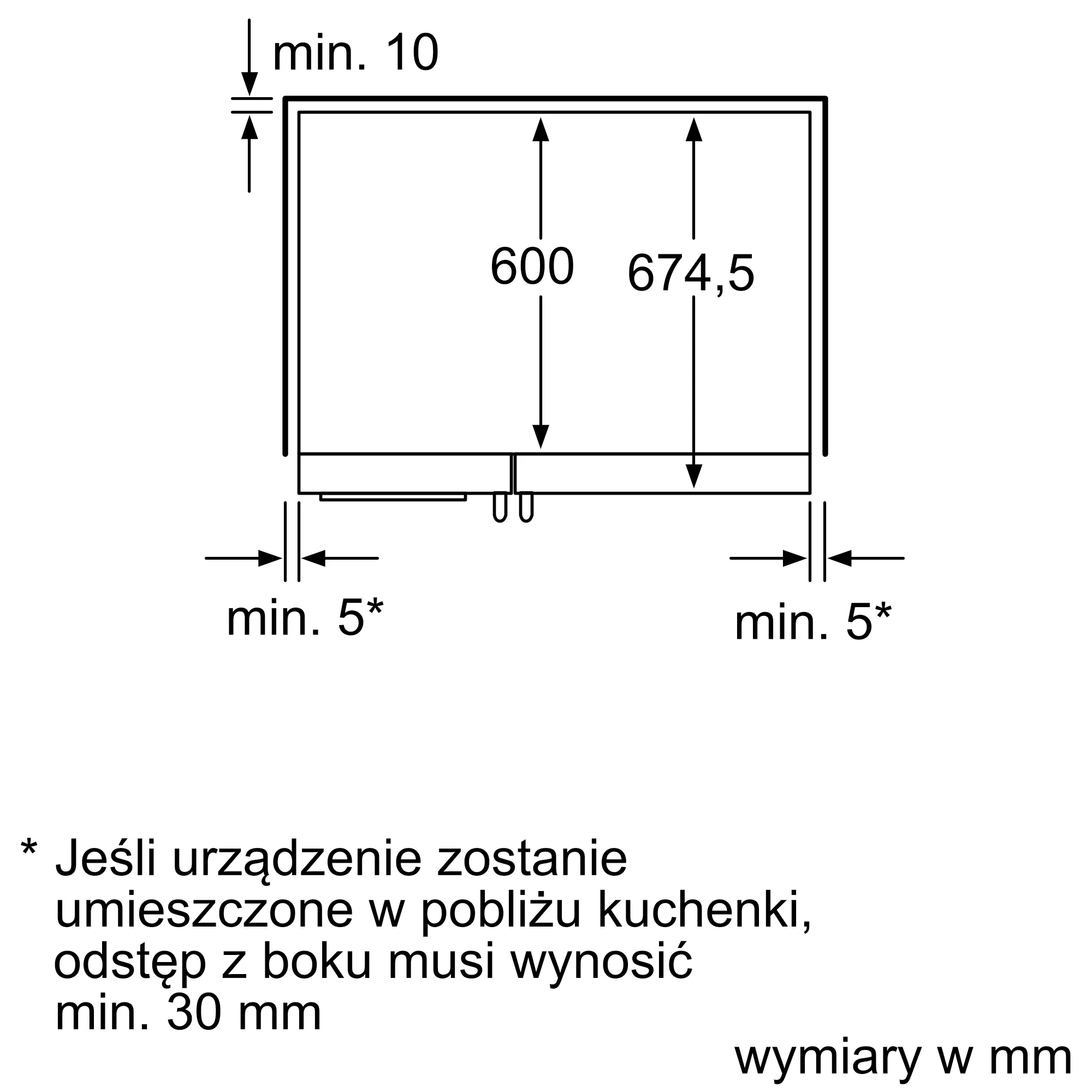 min. 10

600

674,5

min. 5*

min. 5*

* Jeśli urządzenie zostanie umieszczone w pobliżu kuchenki, odstęp z boku musi wynosić min. 30 mm

wymiary w mm